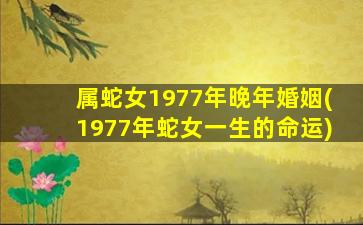 属蛇女1977年晚年婚姻(1977年蛇女一生的命运)